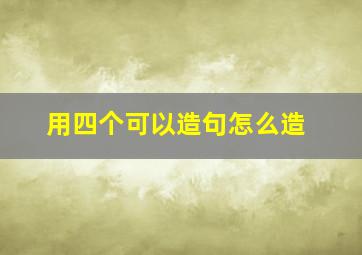 用四个可以造句怎么造